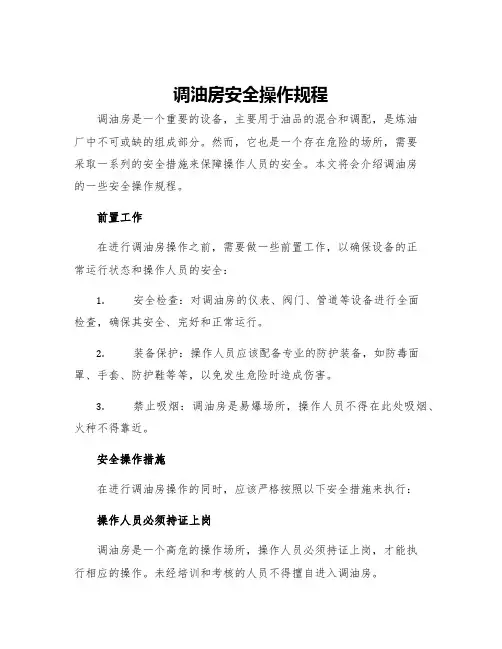 调油房安全操作规程

调油房是一个重要的设备，主要用于油品的混合和调配，是炼油厂中不可或缺的组成部分。然而，它也是一个存在危险的场所，需要采取一系列的安全措施来保障操作人员的安全。本文将会介绍调油房的一些安全操作规程。

前置工作

在进行调油房操作之前，需要做一些前置工作，以确保设备的正常运行状态和操作人员的安全：

1. 安全检查：对调油房的仪表、阀门、管道等设备进行全面检查，确保其安全、完好和正常运行。

2. 装备保护：操作人员应该配备专业的防护装备，如防毒面罩、手套、防护鞋等等，以免发生危险时造成伤害。

3. 禁止吸烟：调油房是易爆场所，操作人员不得在此处吸烟、火种不得靠近。

安全操作措施

在进行调油房操作的同时，应该严格按照以下安全措施来执行：

操作人员必须持证上岗

调油房是一个高危的操作场所，操作人员必须持证上岗，才能执行相应的操作。未经培训和考核的人员不得擅自进入调油房。